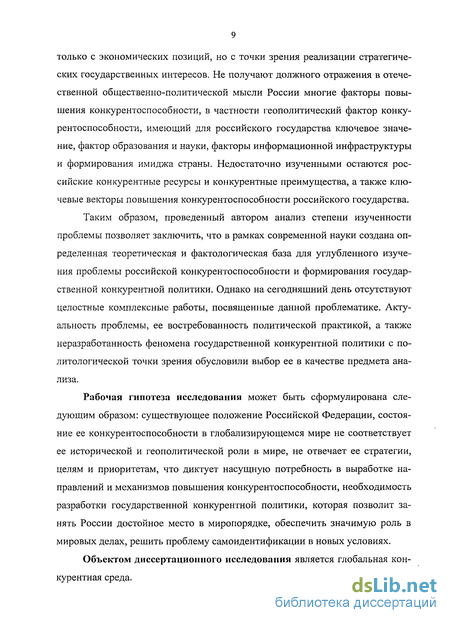 9

только с экономических позиций, но с точки зрения реализации стратегических государственных интересов. Не получают должного отражения в отечественной общественно-политической мысли России многие факторы повышения конкурентоспособности, в частности геополитический фактор конкурентоспособности, имеющий для российского государства ключевое значение, фактор образования и науки, факторы информационной инфраструктуры и формирования имиджа страны. Недостаточно изученными остаются российские конкурентные ресурсы и конкурентные преимущества, а также ключевые векторы повышения конкурентоспособности российского государства.

Таким образом, проведенный автором анализ степени изученности проблемы позволяет заключить, что в рамках современной науки создана определенная теоретическая и фактологическая база для углубленного изучения проблемы российской конкурентоспособности и формирования государственной конкурентной политики. Однако на сегодняшний день отсутствуют целостные комплексные работы, посвященные данной проблематике. Актуальность проблемы, ее востребованность политической практикой, а также неразработанность феномена государственной конкурентной политики с политологической точки зрения обусловили выбор ее в качестве предмета анализа.

Рабочая гипотеза исследования может быть сформулирована следующим образом: существующее положение Российской Федерации, состояние ее конкурентоспособности в глобализирующемся мире не соответствует ее исторической и геополитической роли в мире, не отвечает ее стратегии, целям и приоритетам, что диктует насущную потребность в выработке направлений и механизмов повышения конкурентоспособности, необходимость разработки государственной конкурентной политики, которая позволит занять России достойное место в миропорядке, обеспечить значимую роль в мировых делах, решить проблему самоидентификации в новых условиях.

Объектом диссертационного исследования является глобальная конкурентная среда.

dsLib.net
библиотека диссертаций